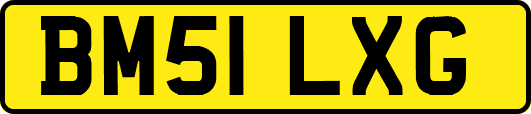 BM51 LXG